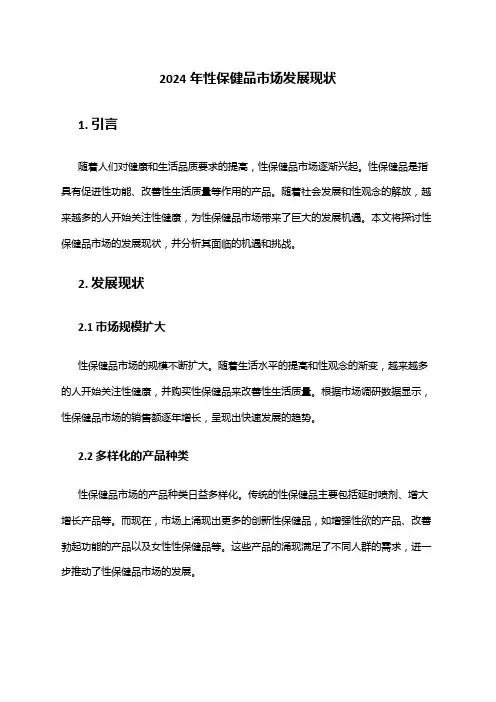 2024 年性保健品市场发展现状

1. 引言

随着人们对健康和生活品质要求的提高，性保健品市场逐渐兴起。性保健品是指具有促进性功能、改善性生活质量等作用的产品。随着社会发展和性观念的解放，越来越多的人开始关注性健康，为性保健品市场带来了巨大的发展机遇。本文将探讨性保健品市场的发展现状，并分析其面临的机遇和挑战。

2. 发展现状

2.1 市场规模扩大

性保健品市场的规模不断扩大。随着生活水平的提高和性观念的渐变，越来越多的人开始关注性健康，并购买性保健品来改善性生活质量。根据市场调研数据显示，性保健品市场的销售额逐年增长，呈现出快速发展的趋势。

2.2 多样化的产品种类

性保健品市场的产品种类日益多样化。传统的性保健品主要包括延时喷剂、增大增长产品等。而现在，市场上涌现出更多的创新性保健品，如增强性欲的产品、改善勃起功能的产品以及女性性保健品等。这些产品的涌现满足了不同人群的需求，进一步推动了性保健品市场的发展。